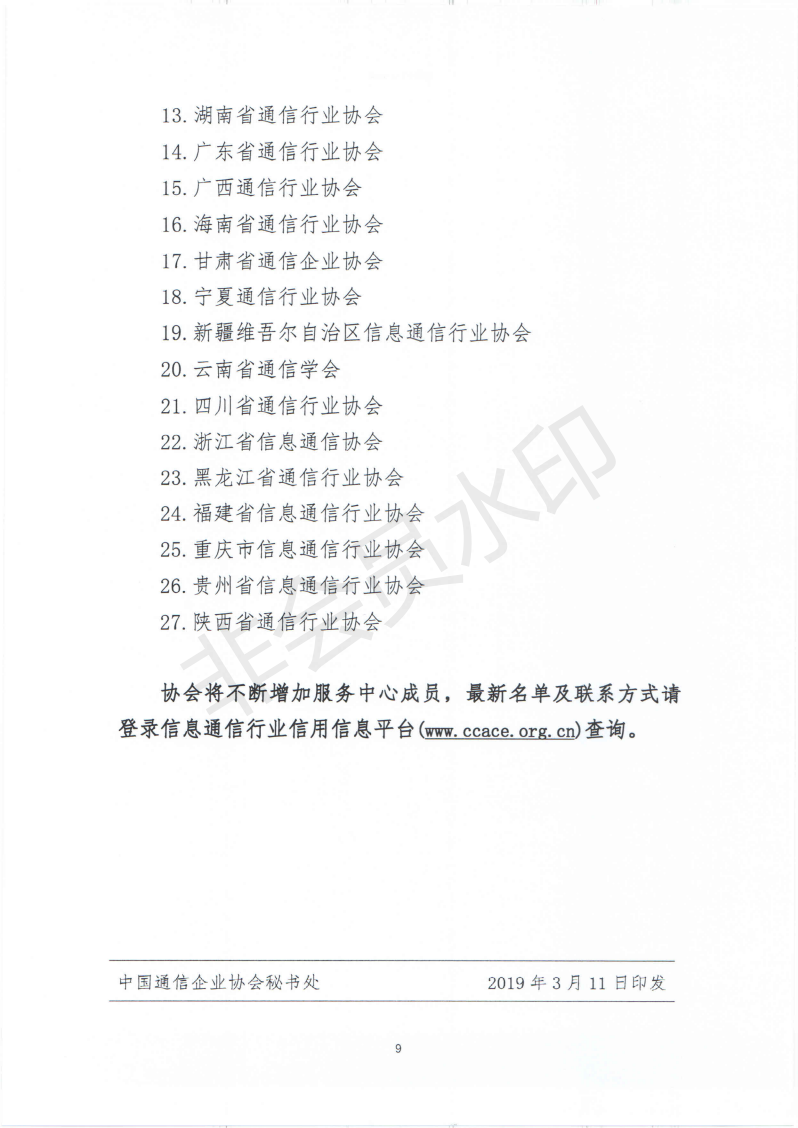 13. 湖南省通信行业协会
14. 广东省通信行业协会
15. 广西通信行业协会
16. 海南省通信行业协会
17. 甘肃省通信企业协会
18. 宁夏通信行业协会
19. 新疆维吾尔自治区信息通信行业协会
20. 云南省通信学会
21. 四川省通信行业协会
22. 浙江省信息通信协会
23. 黑龙江省通信行业协会
24. 福建省信息通信行业协会
25. 重庆市信息通信行业协会
26. 贵州省信息通信行业协会
27. 陕西省通信行业协会

非会员水印

协会将不断增加服务中心成员，最新名单及联系方式请登录信息通信行业信用信息平台(www.ccace.org.cn)查询。

中国通信企业协会秘书处 2019 年 3 月 11 日印发

9